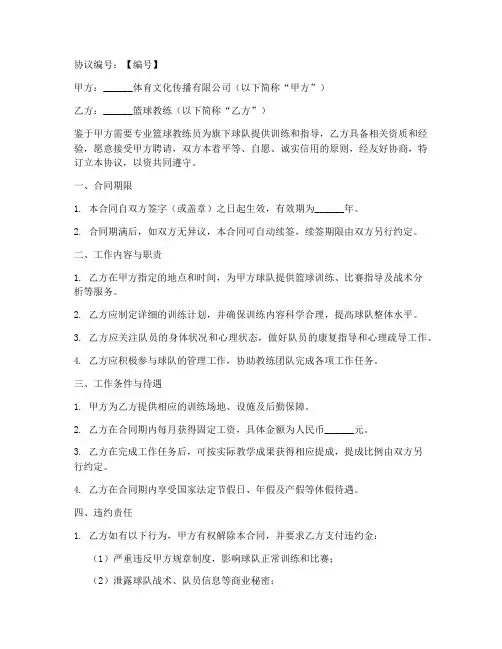 协议编号：【编号】

甲方：______体育文化传播有限公司（以下简称“甲方”）

乙方：______篮球教练（以下简称“乙方”）

鉴于甲方需要专业篮球教练员为旗下球队提供训练和指导，乙方具备相关资质和经验，愿意接受甲方聘请，双方本着平等、自愿、诚实信用的原则，经友好协商，特订立本协议，以资共同遵守。

一、合同期限

1. 本合同自双方签字（或盖章）之日起生效，有效期为______年。

2. 合同期满后，如双方无异议，本合同可自动续签，续签期限由双方另行约定。

二、工作内容与职责

1. 乙方在甲方指定的地点和时间，为甲方球队提供篮球训练、比赛指导及战术分析等服务。

2. 乙方应制定详细的训练计划，并确保训练内容科学合理，提高球队整体水平。

3. 乙方应关注队员的身体状况和心理状态，做好队员的康复指导和心理疏导工作。

4. 乙方应积极参与球队的管理工作，协助教练团队完成各项工作任务。

三、工作条件与待遇

1. 甲方为乙方提供相应的训练场地、设施及后勤保障。

2. 乙方在合同期内每月获得固定工资，具体金额为人民币______元。

3. 乙方在完成工作任务后，可按实际教学成果获得相应提成，提成比例由双方另行约定。

4. 乙方在合同期内享受国家法定节假日、年假及产假等休假待遇。

四、违约责任

1. 乙方如有以下行为，甲方有权解除本合同，并要求乙方支付违约金：

（1）严重违反甲方规章制度，影响球队正常训练和比赛；

（2）泄露球队战术、队员信息等商业秘密；